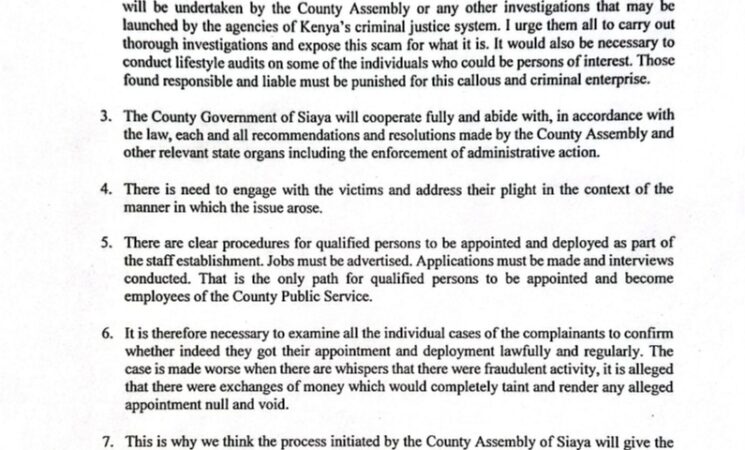 will be undertaken by the County Assembly or any other investigations that may be launched by the agencies of Kenya's criminal justice system. I urge them all to carry out thorough investigations and expose this scam for what it is. It would also be necessary to conduct lifestyle audits on some of the individuals who could be persons of interest. Those found responsible and liable must be punished for this callous and criminal enterprise.

3. The County Government of Siaya will cooperate fully and abide with, in accordance with the law, each and all recommendations and resolutions made by the County Assembly and other relevant state organs including the enforcement of administrative action.

4. There is need to engage with the victims and address their plight in the context of the manner in which the issue arose.

5. There are clear procedures for qualified persons to be appointed and deployed as part of the staff establishment. Jobs must be advertised. Applications must be made and interviews conducted. That is the only path for qualified persons to be appointed and become employees of the County Public Service.

6. It is therefore necessary to examine all the individual cases of the complainants to confirm whether indeed they got their appointment and deployment lawfully and regularly. The case is made worse when there are whispers that there were fraudulent activity, it is alleged that there were exchanges of money which would completely taint and render any alleged appointment null and void.

7. This is why we think the process initiated by the County Assembly of Siaya will give the